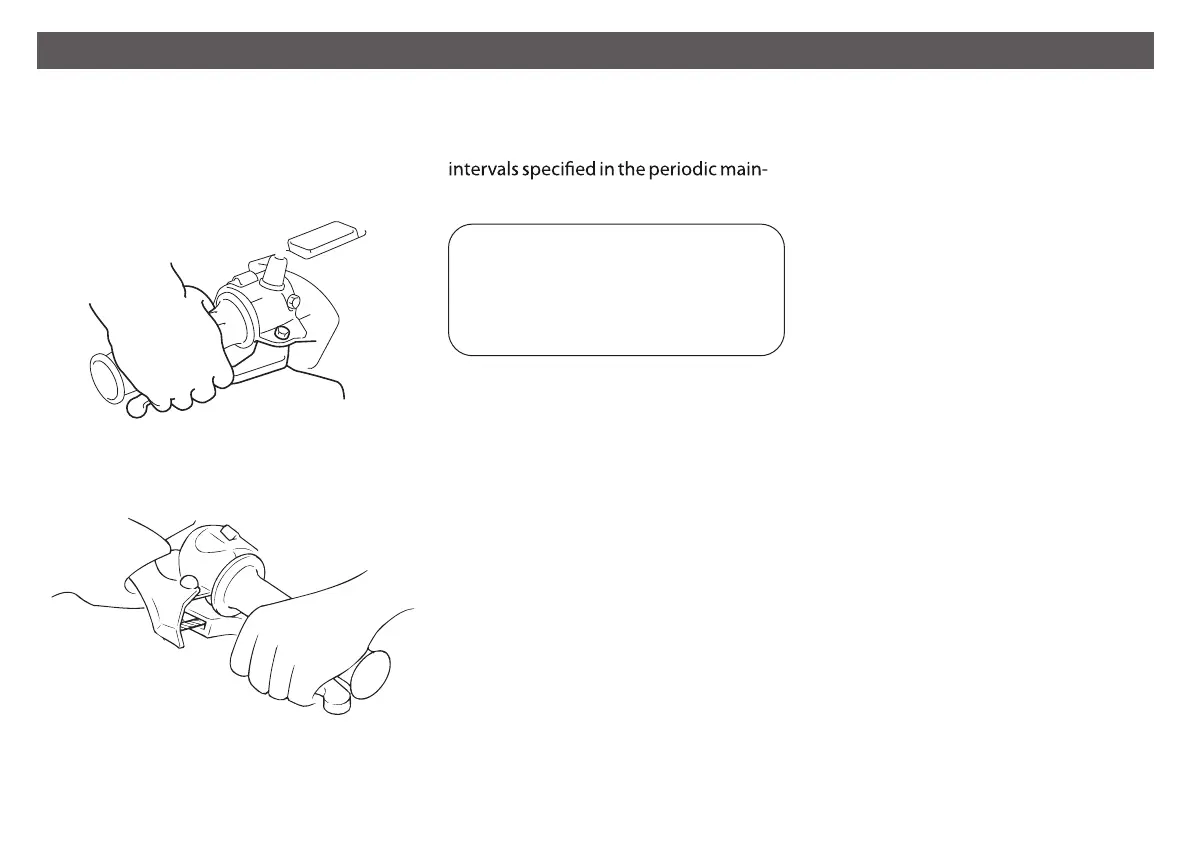 intervals specified in the periodic main-